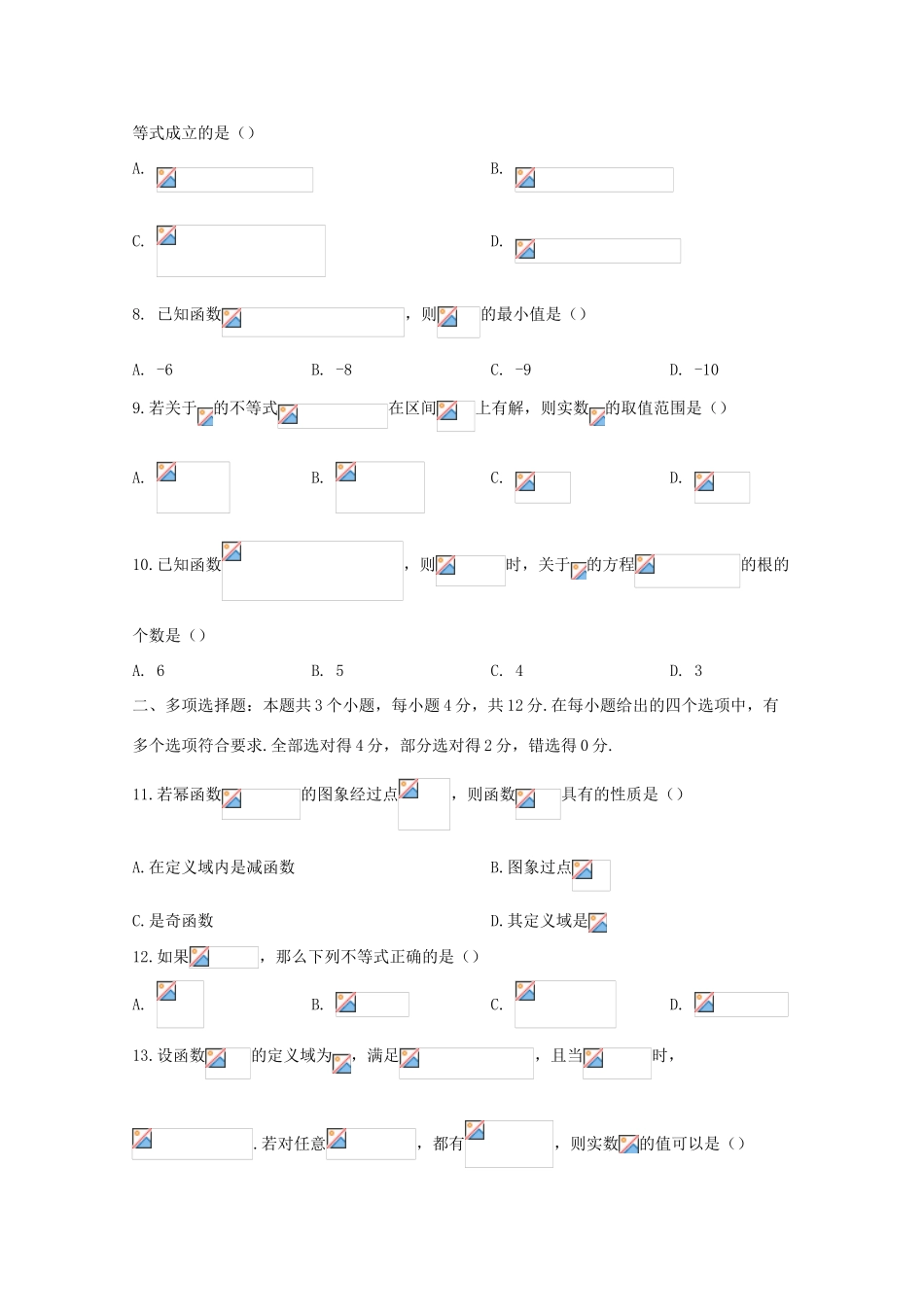 等式成立的是（）

A.

B.

C.

D.

8. 已知函数，则的最小值是（）

A. -6　　B. -8　　C. -9　　D. -10

9.若关于的不等式在区间上有解，则实数的取值范围是（）

A.　　B.　　C.　　D.

10.已知函数，则时，关于的方程的根的个数是（）

A. 6　　B. 5　　C. 4　　D. 3

二、多项选择题：本题共3个小题，每小题4分，共12分.在每小题给出的四个选项中，有多个选项符合要求.全部选对得4分，部分选对得2分，错选得0分.

11.若幂函数的图象经过点，则函数具有的性质是（）

A.在定义域内是减函数

B.图象过点

C.是奇函数

D.其定义域是

12.如果，那么下列不等式正确的是（）

A.　　B.　　C.　　D.

13.设函数的定义域为，满足，且当时，

.若对任意，都有，则实数的值可以是（）